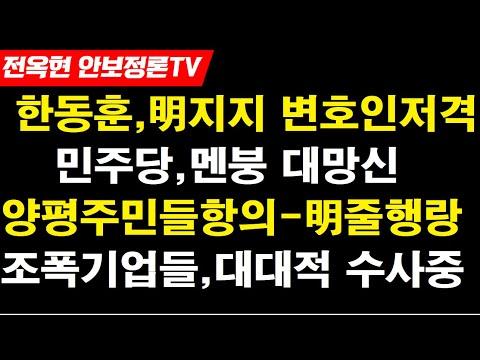 전옥현 안보정론TV

한동훈,明지지 변호인저격
민주당,멘붕 대망신
양평주민들항의-明줄행랑
조폭기업들,대대적 수사중